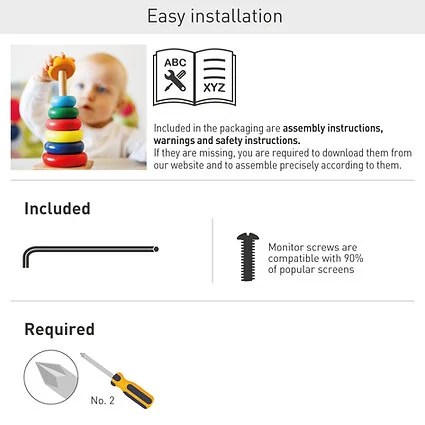 Easy installation

ABC

XYZ

Included in the packaging are assembly instructions, warnings and safety instructions. If they are missing, you are required to download them from our website and to assemble precisely according to them.

Included

Monitor screws are compatible with 90% of popular screens

Required

No. 2